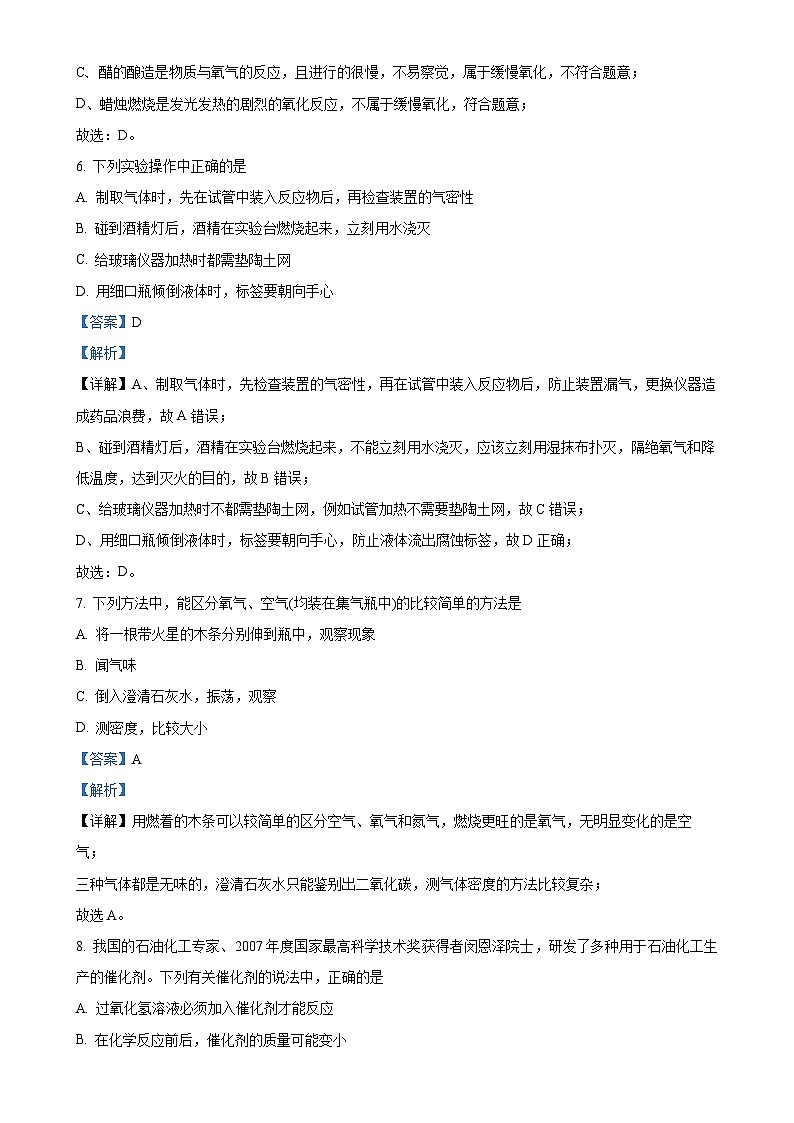 C、醋的酿造是物质与氧气的反应，且进行的很慢，不易察觉，属于缓慢氧化，不符合题意；

D、蜡烛燃烧是发光发热的剧烈的氧化反应，不属于缓慢氧化，符合题意；

故选：D。

6. 下列实验操作中正确的是

A. 制取气体时，先在试管中装入反应物后，再检查装置的气密性

B. 碰到酒精灯后，酒精在实验台燃烧起来，立刻用水浇灭

C. 给玻璃仪器加热时都需垫陶土网

D. 用细口瓶倾倒液体时，标签要朝向手心

【答案】D

【解析】

【详解】A、制取气体时，先检查装置的气密性，再在试管中装入反应物后，防止装置漏气，更换仪器造成药品浪费，故A错误；

B、碰到酒精灯后，酒精在实验台燃烧起来，不能立刻用水浇灭，应该立刻用湿抹布扑灭，隔绝氧气和降低温度，达到灭火的目的，故B错误；

C、给玻璃仪器加热时不都需垫陶土网，例如试管加热不需要垫陶土网，故C错误；

D、用细口瓶倾倒液体时，标签要朝向手心，防止液体流出腐蚀标签，故D正确；

故选：D。

7. 下列方法中，能区分氧气、空气(均装在集气瓶中)的比较简单的方法是

A. 将一根带火星的木条分别伸到瓶中，观察现象

B. 闻气味

C. 倒入澄清石灰水，振荡，观察

D. 测密度，比较大小

【答案】A

【解析】

【详解】用燃着的木条可以较简单的区分空气、氧气和氮气，燃烧更旺的是氧气，无明显变化的是空气；

三种气体都是无味的，澄清石灰水只能鉴别出二氧化碳，测气体密度的方法比较复杂；

故选A。

8. 我国的石油化工专家、2007年度国家最高科学技术奖获得者闵恩泽院士，研发了多种用于石油化工生产的催化剂。下列有关催化剂的说法中，正确的是

A. 过氧化氢溶液必须加入催化剂才能反应

B. 在化学反应前后，催化剂的质量可能变小